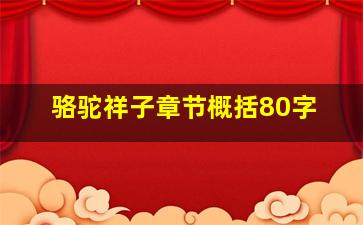 骆驼祥子章节概括80字